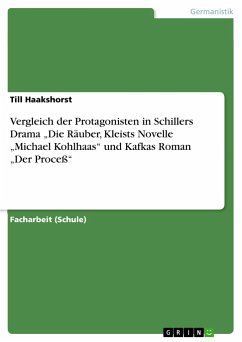 Germanistik

Till Haakshorst

Vergleich der Protagonisten in Schillers Drama „Die Räuber, Kleists Novelle „Michael Kohlhaas" und Kafkas Roman „Der Proceß“

Facharbeit (Schule)

GRIN